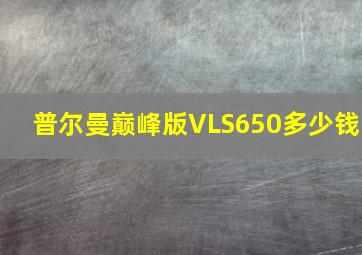 普尔曼巅峰版VLS650多少钱